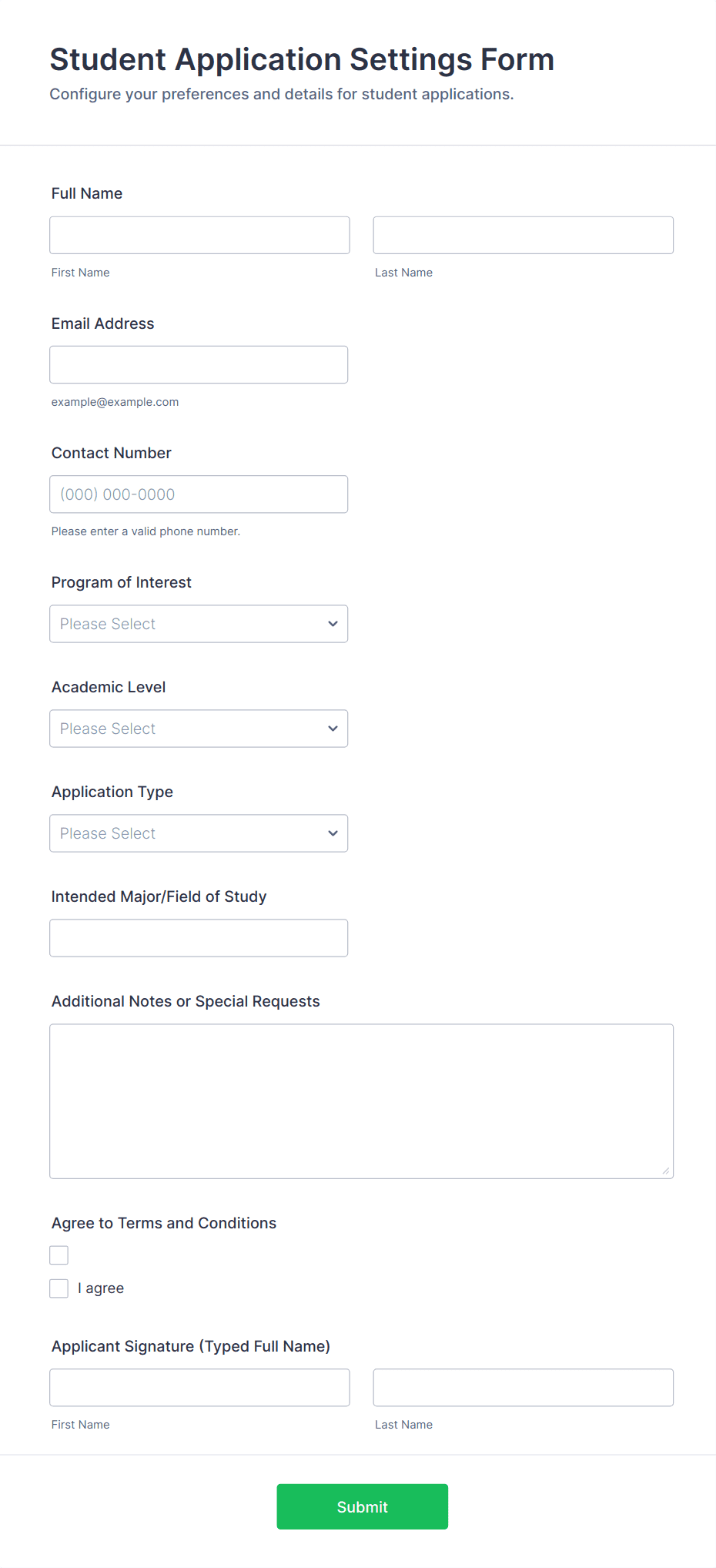 Student Application Settings Form

Configure your preferences and details for student applications.

Full Name

First Name

Last Name

Email Address

example@example.com

Contact Number

(000) 000-0000

Please enter a valid phone number.

Program of Interest

Please Select

Academic Level

Please Select

Application Type

Please Select

Intended Major/Field of Study

Additional Notes or Special Requests

Agree to Terms and Conditions

I agree

Applicant Signature (Typed Full Name)

First Name

Last Name

Submit